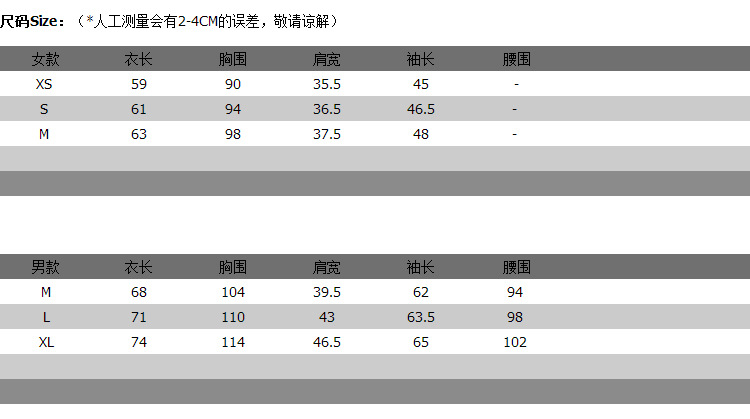 尺码Size：（*人工测量会有2-4CM的误差，敬请谅解）

| 女款 | 衣长 | 胸围 | 肩宽 | 袖长 | 腰围 |
|---|---|---|---|---|---|
| XS | 59 | 90 | 35.5 | 45 | - |
| S | 61 | 94 | 36.5 | 46.5 | - |
| M | 63 | 98 | 37.5 | 48 | - |

| 男款 | 衣长 | 胸围 | 肩宽 | 袖长 | 腰围 |
|---|---|---|---|---|---|
| M | 68 | 104 | 39.5 | 62 | 94 |
| L | 71 | 110 | 43 | 63.5 | 98 |
| XL | 74 | 114 | 46.5 | 65 | 102 |